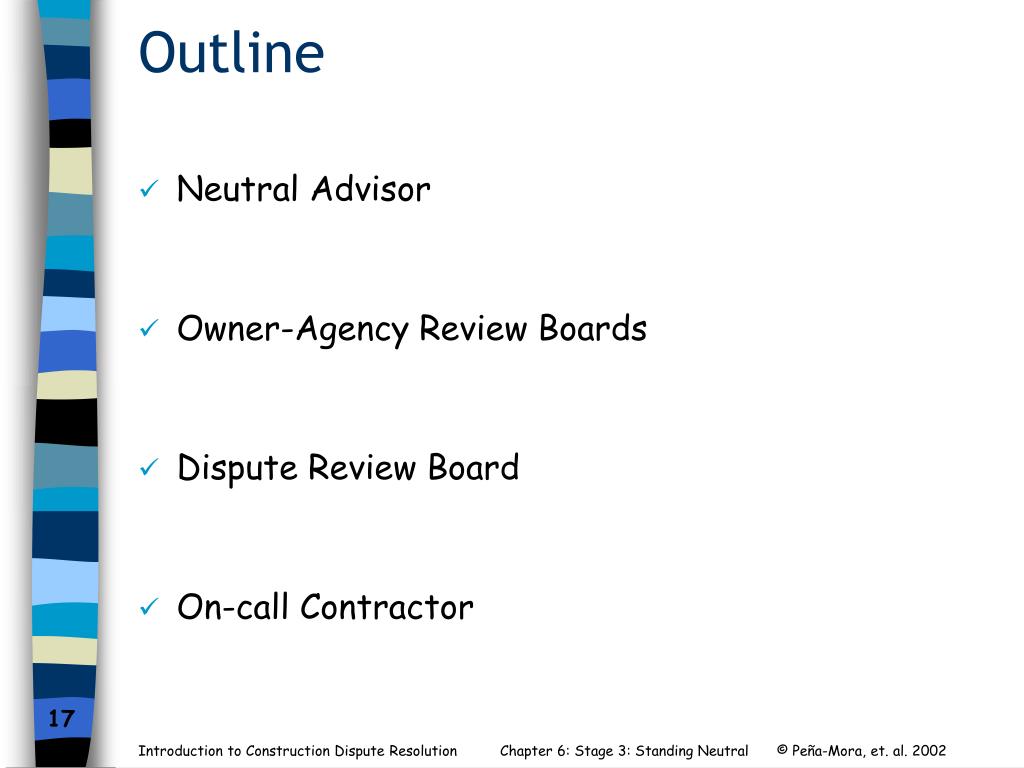 Outline

✓ Neutral Advisor

✓ Owner-Agency Review Boards

✓ Dispute Review Board

✓ On-call Contractor

17

Introduction to Construction Dispute Resolution Chapter 6: Stage 3: Standing Neutral © Peña-Mora, et. al. 2002